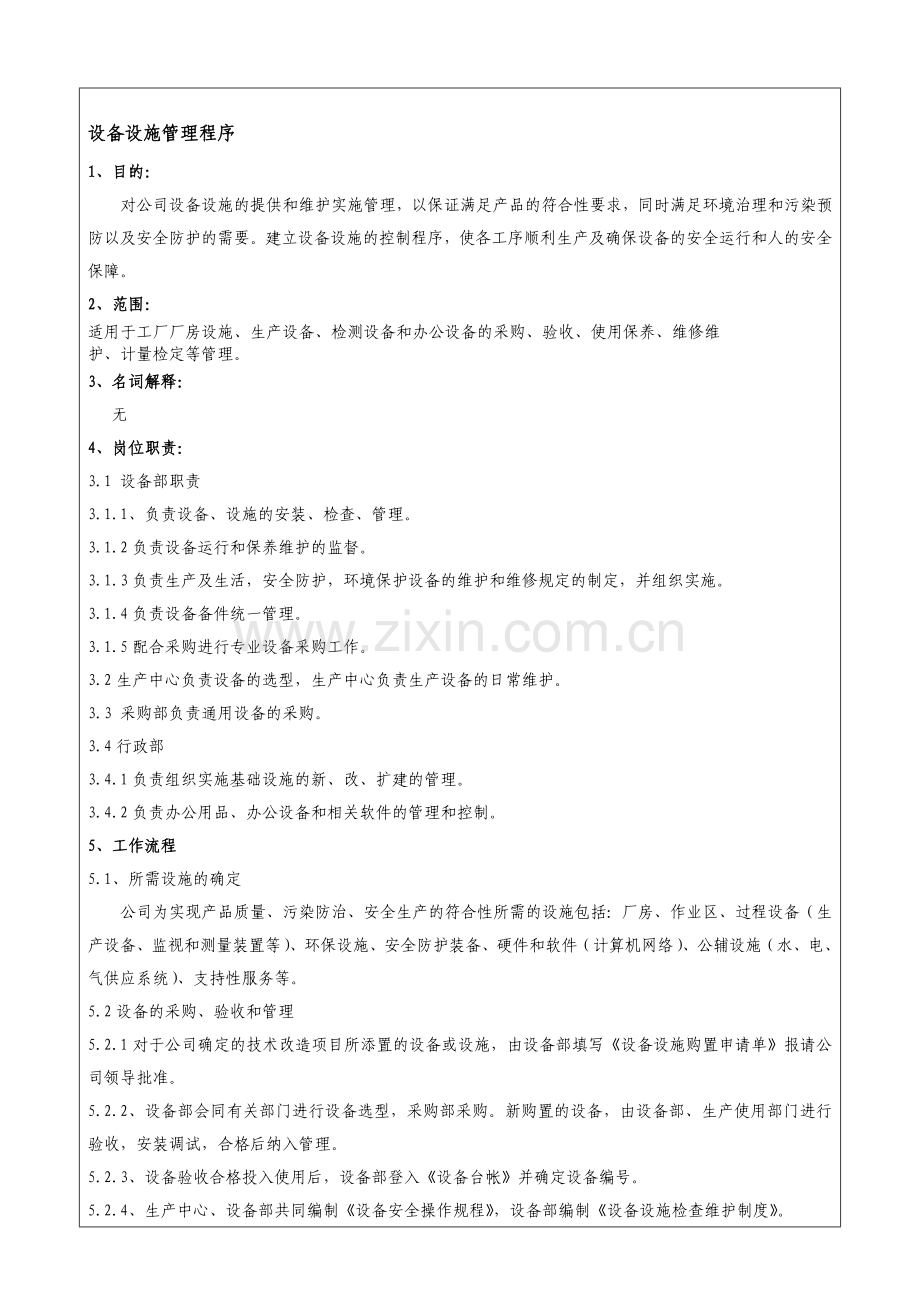 设备设施管理程序

1、目的:

对公司设备设施的提供和维护实施管理，以保证满足产品的符合性要求，同时满足环境治理和污染预防以及安全防护的需要。建立设备设施的控制程序，使各工序顺利生产及确保设备的安全运行和人的安全保障。

2、范围:

适用于工厂厂房设施、生产设备、检测设备和办公设备的采购、验收、使用保养、维修维护、计量检定等管理。

3、名词解释:

无

4、岗位职责:

3.1 设备部职责

3.1.1、负责设备、设施的安装、检查、管理。

3.1.2负责设备运行和保养维护的监督。

3.1.3负责生产及生活，安全防护，环境保护设备的维护和维修规定的制定，并组织实施。

3.1.4负责设备备件统一管理。

3.1.5配合采购进行专业设备采购工作。

3.2生产中心负责设备的选型，生产中心负责生产设备的日常维护。

3.3 采购部负责通用设备的采购。

3.4行政部

3.4.1负责组织实施基础设施的新、改、扩建的管理。

3.4.2负责办公用品、办公设备和相关软件的管理和控制。

5、工作流程

5.1、所需设施的确定

公司为实现产品质量、污染防治、安全生产的符合性所需的设施包括：厂房、作业区、过程设备（生产设备、监视和测量装置等）、环保设施、安全防护装备、硬件和软件（计算机网络）、公辅设施（水、电、气供应系统）、支持性服务等。

5.2设备的采购、验收和管理

5.2.1对于公司确定的技术改造项目所添置的设备或设施，由设备部填写《设备设施购置申请单》报请公司领导批准。

5.2.2、设备部会同有关部门进行设备选型，采购部采购。新购置的设备，由设备部、生产使用部门进行验收，安装调试，合格后纳入管理。

5.2.3、设备验收合格投入使用后，设备部登入《设备台帐》并确定设备编号。

5.2.4、生产中心、设备部共同编制《设备安全操作规程》，设备部编制《设备设施检查维护制度》。

www.zixin.com.cn